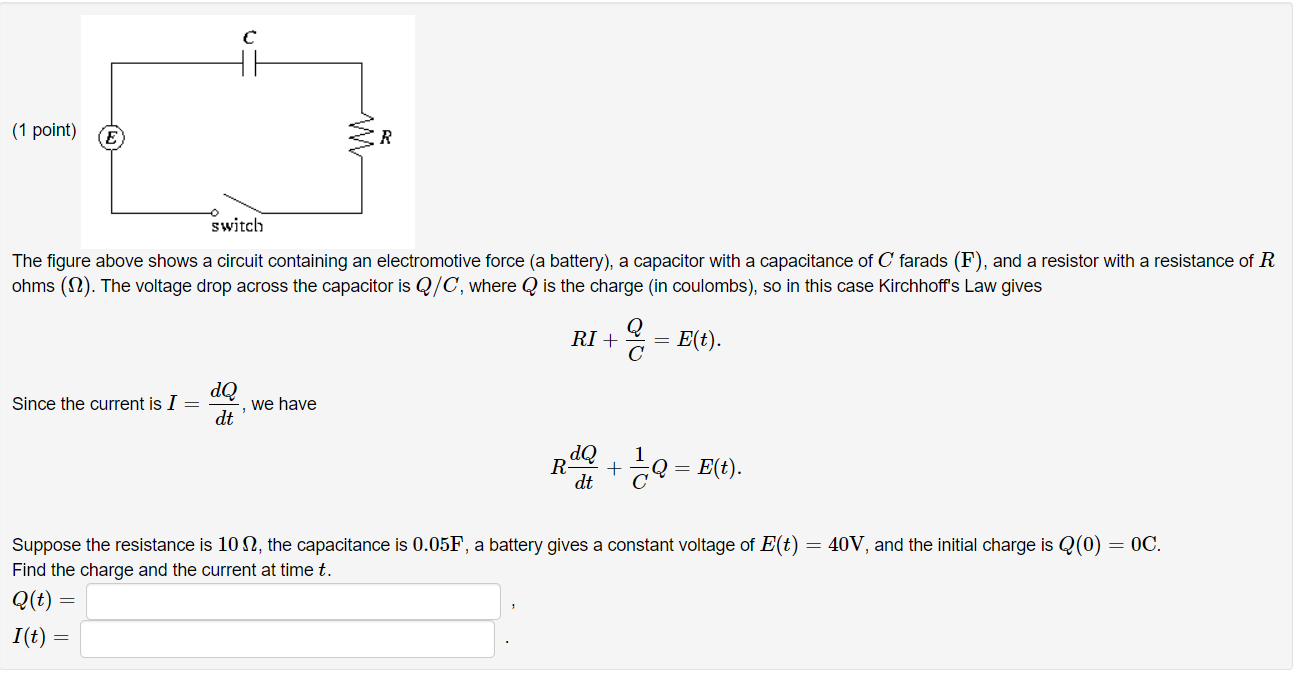 (1 point)

C

E

R

switch

The figure above shows a circuit containing an electromotive force (a battery), a capacitor with a capacitance of $C$ farads $(\mathrm{F})$, and a resistor with a resistance of $R$ ohms $(\Omega)$. The voltage drop across the capacitor is $Q/C$, where $Q$ is the charge (in coulombs), so in this case Kirchhoff's Law gives

$$RI + \frac{Q}{C} = E(t).$$

Since the current is $I = \frac{dQ}{dt}$, we have

$$R\frac{dQ}{dt} + \frac{1}{C}Q = E(t).$$

Suppose the resistance is $10\,\Omega$, the capacitance is $0.05\mathrm{F}$, a battery gives a constant voltage of $E(t) = 40\mathrm{V}$, and the initial charge is $Q(0) = 0\mathrm{C}$.
Find the charge and the current at time $t$.

$Q(t) =$ ,

$I(t) =$ .